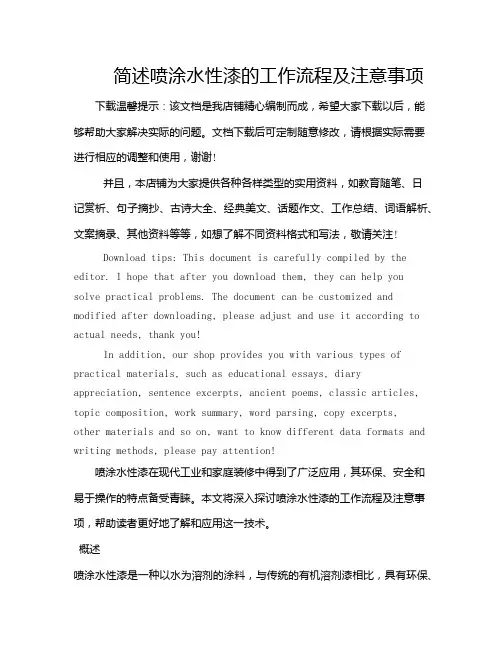 简述喷涂水性漆的工作流程及注意事项

下载温馨提示：该文档是我店铺精心编制而成，希望大家下载以后，能够帮助大家解决实际的问题。文档下载后可定制随意修改，请根据实际需要进行相应的调整和使用，谢谢！

并且，本店铺为大家提供各种各样类型的实用资料，如教育随笔、日记赏析、句子摘抄、古诗大全、经典美文、话题作文、工作总结、词语解析、文案摘录、其他资料等等，如想了解不同资料格式和写法，敬请关注！

Download tips: This document is carefully compiled by the editor. I hope that after you download them, they can help you solve practical problems. The document can be customized and modified after downloading, please adjust and use it according to actual needs, thank you!

In addition, our shop provides you with various types of practical materials, such as educational essays, diary appreciation, sentence excerpts, ancient poems, classic articles, topic composition, work summary, word parsing, copy excerpts, other materials and so on, want to know different data formats and writing methods, please pay attention!

喷涂水性漆在现代工业和家庭装修中得到了广泛应用，其环保、安全和易于操作的特点备受青睐。本文将深入探讨喷涂水性漆的工作流程及注意事项，帮助读者更好地了解和应用这一技术。

概述

喷涂水性漆是一种以水为溶剂的涂料，与传统的有机溶剂漆相比，具有环保、